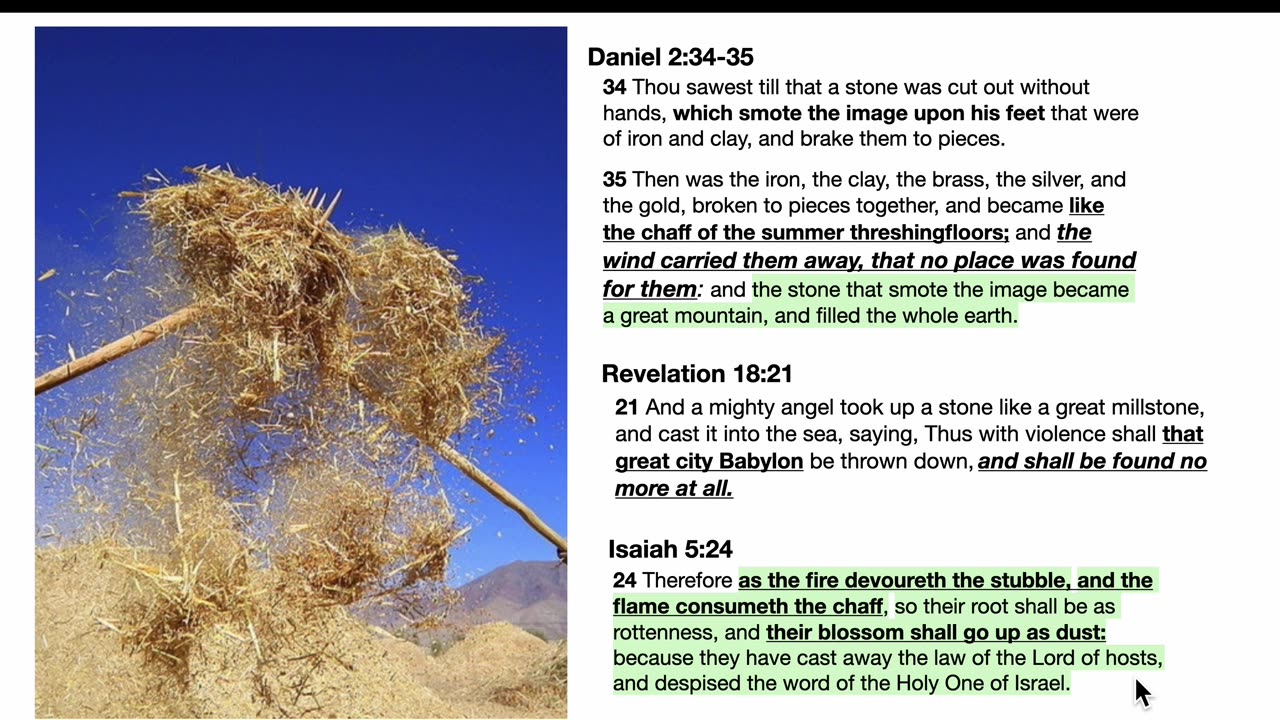 Daniel 2:34-35

34 Thou sawest till that a stone was cut out without hands, which smote the image upon his feet that were of iron and clay, and brake them to pieces.

35 Then was the iron, the clay, the brass, the silver, and the gold, broken to pieces together, and became like the chaff of the summer threshingfloors; and the wind carried them away, that no place was found for them: and the stone that smote the image became a great mountain, and filled the whole earth.

Revelation 18:21

21 And a mighty angel took up a stone like a great millstone, and cast it into the sea, saying, Thus with violence shall that great city Babylon be thrown down, and shall be found no more at all.

Isaiah 5:24

24 Therefore as the fire devoureth the stubble, and the flame consumeth the chaff, so their root shall be as rottenness, and their blossom shall go up as dust: because they have cast away the law of the Lord of hosts, and despised the word of the Holy One of Israel.